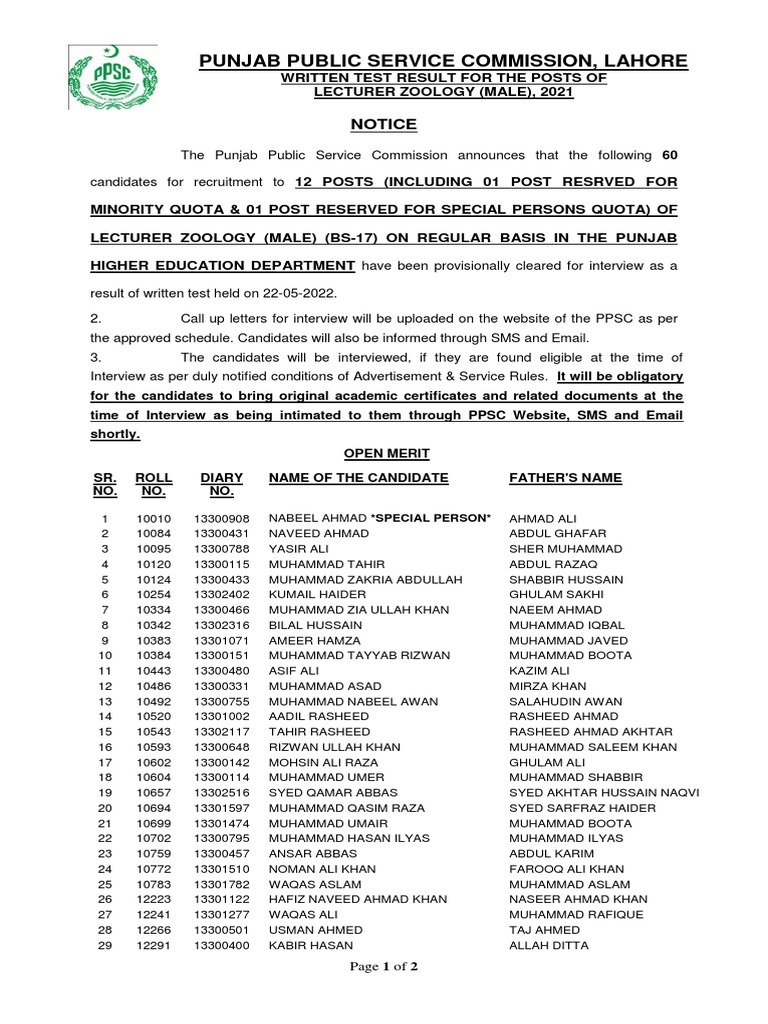 PPSC

PUNJAB PUBLIC SERVICE COMMISSION, LAHORE
WRITTEN TEST RESULT FOR THE POSTS OF
LECTURER ZOOLOGY (MALE), 2021

NOTICE

The Punjab Public Service Commission announces that the following 60 candidates for recruitment to 12 POSTS (INCLUDING 01 POST RESRVED FOR MINORITY QUOTA & 01 POST RESERVED FOR SPECIAL PERSONS QUOTA) OF LECTURER ZOOLOGY (MALE) (BS-17) ON REGULAR BASIS IN THE PUNJAB HIGHER EDUCATION DEPARTMENT have been provisionally cleared for interview as a result of written test held on 22-05-2022.

2. Call up letters for interview will be uploaded on the website of the PPSC as per the approved schedule. Candidates will also be informed through SMS and Email.

3. The candidates will be interviewed, if they are found eligible at the time of Interview as per duly notified conditions of Advertisement & Service Rules. It will be obligatory for the candidates to bring original academic certificates and related documents at the time of Interview as being intimated to them through PPSC Website, SMS and Email shortly.

OPEN MERIT

| SR. NO. | ROLL NO. | DIARY NO. | NAME OF THE CANDIDATE | FATHER'S NAME |
|---|---|---|---|---|
| 1 | 10010 | 13300908 | NABEEL AHMAD *SPECIAL PERSON* | AHMAD ALI |
| 2 | 10084 | 13300431 | NAVEED AHMAD | ABDUL GHAFAR |
| 3 | 10095 | 13300788 | YASIR ALI | SHER MUHAMMAD |
| 4 | 10120 | 13300115 | MUHAMMAD TAHIR | ABDUL RAZAQ |
| 5 | 10124 | 13300433 | MUHAMMAD ZAKRIA ABDULLAH | SHABBIR HUSSAIN |
| 6 | 10254 | 13302402 | KUMAIL HAIDER | GHULAM SAKHI |
| 7 | 10334 | 13300466 | MUHAMMAD ZIA ULLAH KHAN | NAEEM AHMAD |
| 8 | 10342 | 13302316 | BILAL HUSSAIN | MUHAMMAD IQBAL |
| 9 | 10383 | 13301071 | AMEER HAMZA | MUHAMMAD JAVED |
| 10 | 10384 | 13300151 | MUHAMMAD TAYYAB RIZWAN | MUHAMMAD BOOTA |
| 11 | 10443 | 13300480 | ASIF ALI | KAZIM ALI |
| 12 | 10486 | 13300331 | MUHAMMAD ASAD | MIRZA KHAN |
| 13 | 10492 | 13300755 | MUHAMMAD NABEEL AWAN | SALAHUDIN AWAN |
| 14 | 10520 | 13301002 | AADIL RASHEED | RASHEED AHMAD |
| 15 | 10543 | 13302117 | TAHIR RASHEED | RASHEED AHMAD AKHTAR |
| 16 | 10593 | 13300648 | RIZWAN ULLAH KHAN | MUHAMMAD SALEEM KHAN |
| 17 | 10602 | 13300142 | MOHSIN ALI RAZA | GHULAM ALI |
| 18 | 10604 | 13300114 | MUHAMMAD UMER | MUHAMMAD SHABBIR |
| 19 | 10657 | 13302516 | SYED QAMAR ABBAS | SYED AKHTAR HUSSAIN NAQVI |
| 20 | 10694 | 13301597 | MUHAMMAD QASIM RAZA | SYED SARFRAZ HAIDER |
| 21 | 10699 | 13301474 | MUHAMMAD UMAIR | MUHAMMAD BOOTA |
| 22 | 10702 | 13300795 | MUHAMMAD HASAN ILYAS | MUHAMMAD ILYAS |
| 23 | 10759 | 13300457 | ANSAR ABBAS | ABDUL KARIM |
| 24 | 10772 | 13301510 | NOMAN ALI KHAN | FAROOQ ALI KHAN |
| 25 | 10783 | 13301782 | WAQAS ASLAM | MUHAMMAD ASLAM |
| 26 | 12223 | 13301122 | HAFIZ NAVEED AHMAD KHAN | NASEER AHMAD KHAN |
| 27 | 12241 | 13301277 | WAQAS ALI | MUHAMMAD RAFIQUE |
| 28 | 12266 | 13300501 | USMAN AHMED | TAJ AHMED |
| 29 | 12291 | 13300400 | KABIR HASAN | ALLAH DITTA |

Page 1 of 2